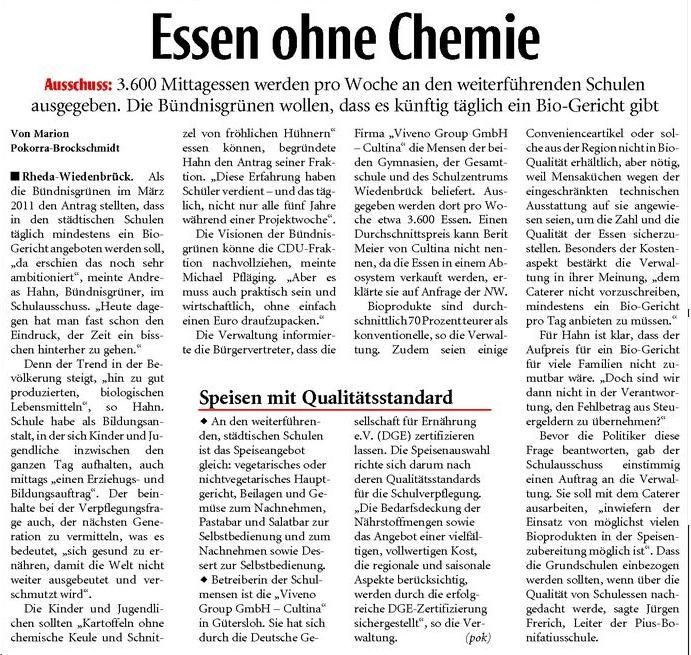 Essen ohne Chemie

Ausschuss: 3.600 Mittagessen werden pro Woche an den weiterführenden Schulen ausgegeben. Die Bündnisgrünen wollen, dass es künftig täglich ein Bio-Gericht gibt

Von Marion Pokorra-Brockschmidt

■ Rheda-Wiedenbrück. Als die Bündnisgrünen im März 2011 den Antrag stellten, dass in den städtischen Schulen täglich mindestens ein Bio-Gericht angeboten werden soll, „da erschien das noch sehr ambitioniert“, meinte Andreas Hahn, Bündnisgrüner, im Schulausschuss. „Heute dagegen hat man fast schon den Eindruck, der Zeit ein bisschen hinterher zu gehen.“

Denn der Trend in der Bevölkerung steigt, „hin zu gut produzierten, biologischen Lebensmitteln“, so Hahn. Schule habe als Bildungsanstalt, in der sich Kinder und Jugendliche inzwischen den ganzen Tag aufhalten, auch mittags „einen Erziehugs- und Bildungsauftrag“. Der beinhalte bei der Verpflegungsfrage auch, der nächsten Generation zu vermitteln, was es bedeutet, „sich gesund zu ernähren, damit die Welt nicht weiter ausgebeutet und verschmutzt wird“.

Die Kinder und Jugendlichen sollten „Kartoffeln ohne chemische Keule und Schnitzel von fröhlichen Hühnern“ essen können, begründete Hahn den Antrag seiner Fraktion. „Diese Erfahrung haben Schüler verdient – und das täglich, nicht nur alle fünf Jahre während einer Projektwoche“.

Die Visionen der Bündnisgrünen könne die CDU-Fraktion nachvollziehen, meinte Michael Pfläging. „Aber es muss auch praktisch sein und wirtschaftlich, ohne einfach einen Euro draufzupacken.“

Die Verwaltung informierte die Bürgervertreter, dass die Firma „Viveno Group GmbH – Cultina“ die Mensen der beiden Gymnasien, der Gesamtschule und des Schulzentrums Wiedenbrück beliefert. Ausgegeben werden dort pro Woche etwa 3.600 Essen. Einen Durchschnittspreis kann Berit Meier von Cultina nicht nennen, da die Essen in einem Abosystem verkauft werden, erklärte sie auf Anfrage der NW.

Bioprodukte sind durchschnittlich 70 Prozent teurer als konventionelle, so die Verwaltung. Zudem seien einige Convenienceartikel oder solche aus der Region nicht in Bio-Qualität erhältlich, aber nötig, weil Mensaküchen wegen der eingeschränkten technischen Ausstattung auf sie angewiesen seien, um die Zahl und die Qualität der Essen sicherzustellen. Besonders der Kostenaspekt bestärkt die Verwaltung in ihrer Meinung, „dem Caterer nicht vorzuschreiben, mindestens ein Bio-Gericht pro Tag anbieten zu müssen.“

Für Hahn ist klar, dass der Aufpreis für ein Bio-Gericht für viele Familien nicht zumutbar wäre. „Doch sind wir dann nicht in der Verantwortung, den Fehlbetrag aus Steuergeldern zu übernehmen?“

Bevor die Politiker diese Frage beantworten, gab der Schulausschuss einstimmig einen Auftrag an die Verwaltung. Sie soll mit dem Caterer ausarbeiten, „inwiefern der Einsatz von möglichst vielen Bioprodukten in der Speisenzubereitung möglich ist“. Dass die Grundschulen einbezogen werden sollten, wenn über die Qualität von Schulessen nachgedacht werde, sagte Jürgen Frerich, Leiter der Pius-Bonifatiusschule.

Speisen mit Qualitätsstandard

◆ An den weiterführenden, städtischen Schulen ist das Speiseangebot gleich: vegetarisches oder nichtvegetarisches Hauptgericht, Beilagen und Gemüse zum Nachnehmen, Pastabar und Salatbar zur Selbstbedienung und zum Nachnehmen sowie Dessert zur Selbstbedienung.
◆ Betreiberin der Schulmensen ist die „Viveno Group GmbH – Cultina“ in Gütersloh. Sie hat sich durch die Deutsche Gesellschaft für Ernährung e.V. (DGE) zertifizieren lassen. Die Speisenauswahl richte sich darum nach deren Qualitätsstandards für die Schulverpflegung. „Die Bedarfsdeckung der Nährstoffmengen sowie das Angebot einer vielfältigen, vollwertigen Kost, die regionale und saisonale Aspekte berücksichtig, werden durch die erfolgreiche DGE-Zertifizierung sichergestellt“, so die Verwaltung. (pok)